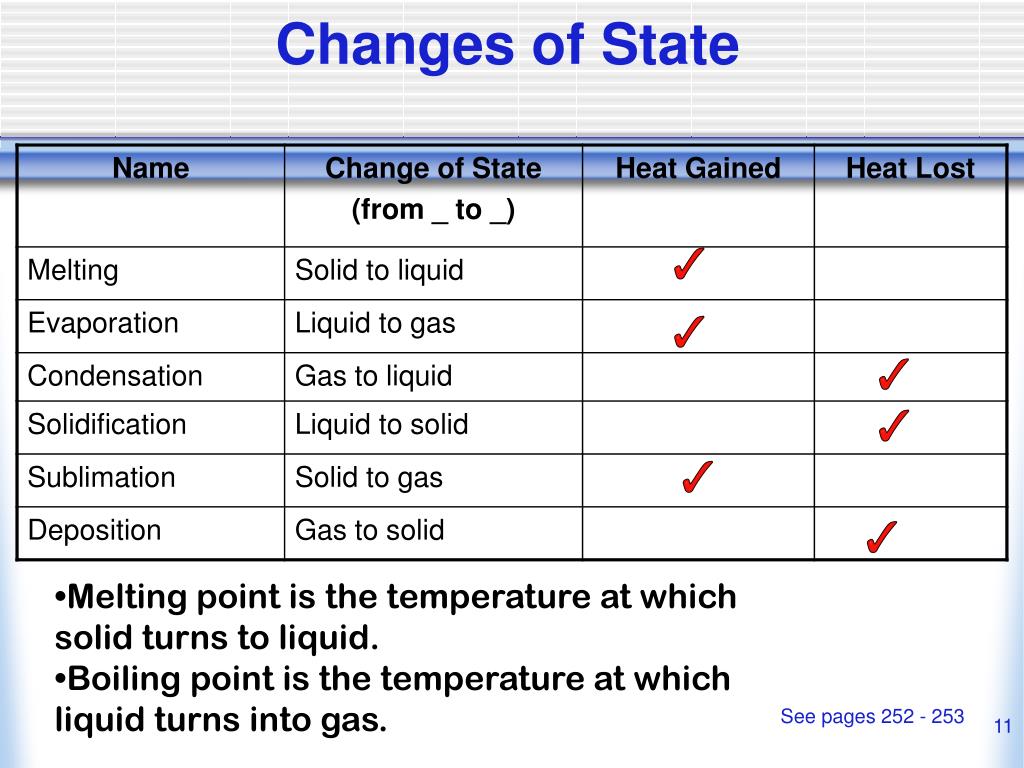 Changes of State

| Name | Change of State (from _ to _) | Heat Gained | Heat Lost |
|---|---|---|---|
| Melting | Solid to liquid | ✓ | |
| Evaporation | Liquid to gas | ✓ | |
| Condensation | Gas to liquid | | ✓ |
| Solidification | Liquid to solid | | ✓ |
| Sublimation | Solid to gas | ✓ | |
| Deposition | Gas to solid | | ✓ |

•Melting point is the temperature at which solid turns to liquid.
•Boiling point is the temperature at which liquid turns into gas.

See pages 252 - 253

11